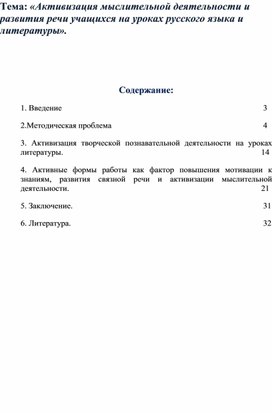 Тема: «Активизация мыслительной деятельности и развития речи учащихся на уроках русского языка и литературы».

Содержание:

1. Введение 3

2.Методическая проблема 4

3. Активизация творческой познавательной деятельности на уроках литературы. 14

4. Активные формы работы как фактор повышения мотивации к знаниям, развития связной речи и активизации мыслительной деятельности. 21

5. Заключение. 31

6. Литература. 32